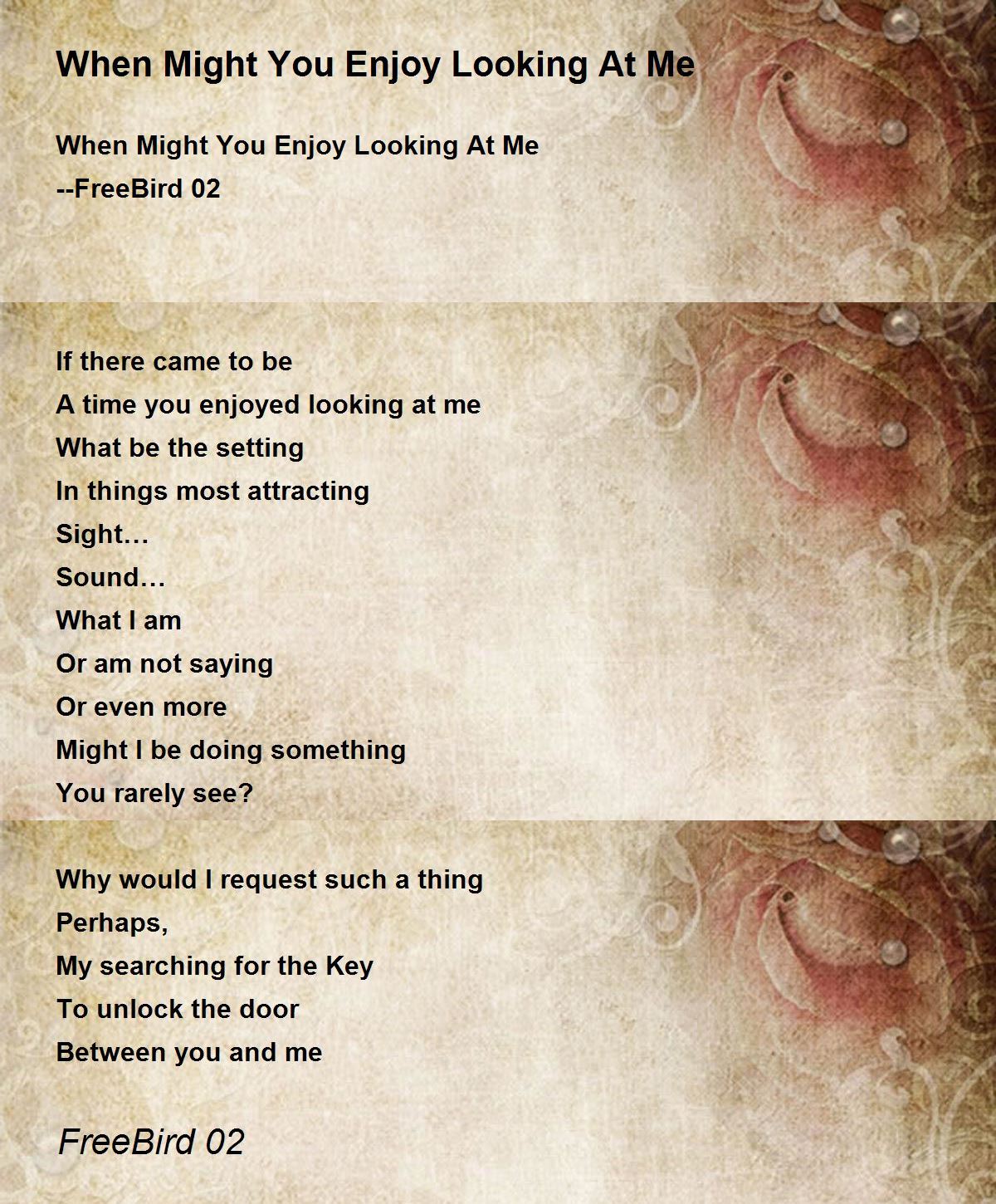 When Might You Enjoy Looking At Me

When Might You Enjoy Looking At Me
--FreeBird 02

If there came to be
A time you enjoyed looking at me
What be the setting
In things most attracting
Sight…
Sound…
What I am
Or am not saying
Or even more
Might I be doing something
You rarely see?

Why would I request such a thing
Perhaps,
My searching for the Key
To unlock the door
Between you and me

FreeBird 02